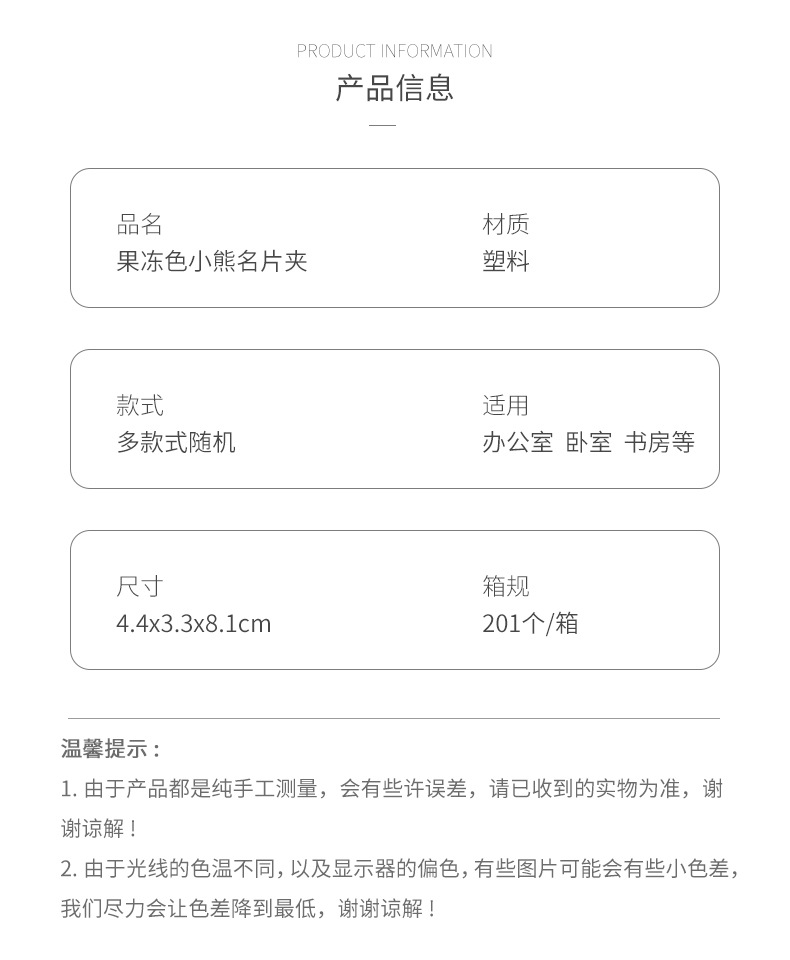 PRODUCT INFORMATION
产品信息

品名
果冻色小熊名片夹

材质
塑料

款式
多款式随机

适用
办公室 卧室 书房等

尺寸
4.4x3.3x8.1cm

箱规
201个/箱

温馨提示：

1.由于产品都是纯手工测量，会有些许误差，请已收到的实物为准，谢谢谅解！

2.由于光线的色温不同，以及显示器的偏色，有些图片可能会有些小色差，我们尽力会让色差降到最低，谢谢谅解！